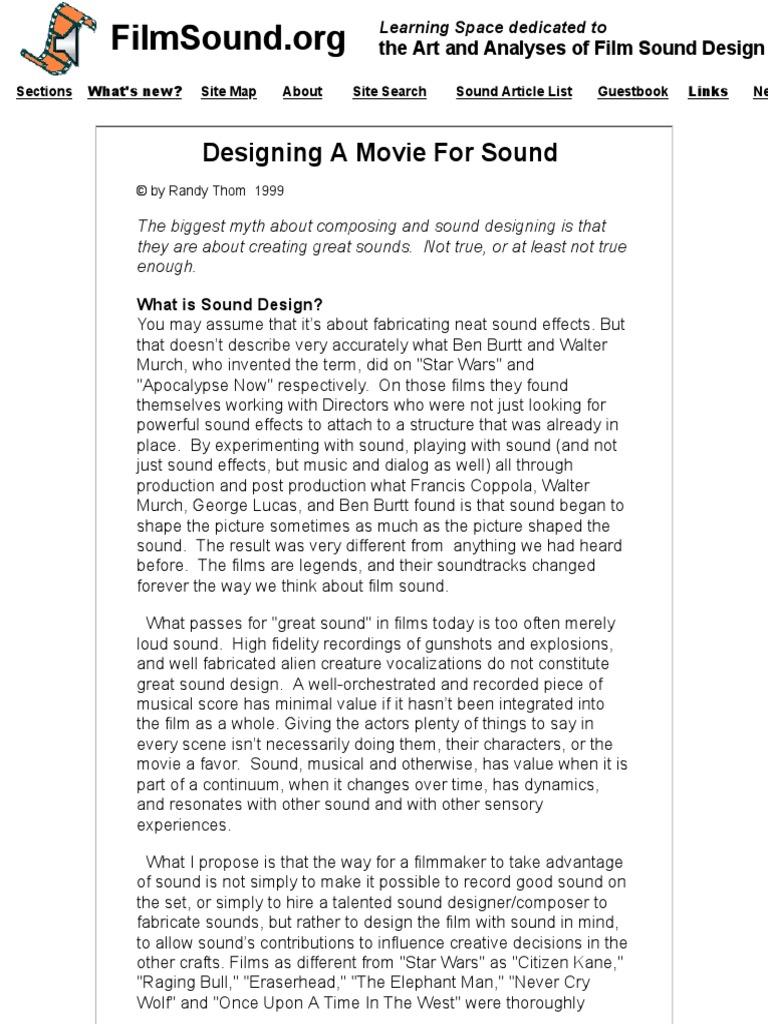 FilmSound.org

Learning Space dedicated to
the Art and Analyses of Film Sound Design

Sections What's new? Site Map About Site Search Sound Article List Guestbook Links Ne

Designing A Movie For Sound

© by Randy Thom 1999

The biggest myth about composing and sound designing is that they are about creating great sounds. Not true, or at least not true enough.

What is Sound Design?
You may assume that it's about fabricating neat sound effects. But that doesn't describe very accurately what Ben Burtt and Walter Murch, who invented the term, did on "Star Wars" and "Apocalypse Now" respectively. On those films they found themselves working with Directors who were not just looking for powerful sound effects to attach to a structure that was already in place. By experimenting with sound, playing with sound (and not just sound effects, but music and dialog as well) all through production and post production what Francis Coppola, Walter Murch, George Lucas, and Ben Burtt found is that sound began to shape the picture sometimes as much as the picture shaped the sound. The result was very different from anything we had heard before. The films are legends, and their soundtracks changed forever the way we think about film sound.

What passes for "great sound" in films today is too often merely loud sound. High fidelity recordings of gunshots and explosions, and well fabricated alien creature vocalizations do not constitute great sound design. A well-orchestrated and recorded piece of musical score has minimal value if it hasn't been integrated into the film as a whole. Giving the actors plenty of things to say in every scene isn't necessarily doing them, their characters, or the movie a favor. Sound, musical and otherwise, has value when it is part of a continuum, when it changes over time, has dynamics, and resonates with other sound and with other sensory experiences.

What I propose is that the way for a filmmaker to take advantage of sound is not simply to make it possible to record good sound on the set, or simply to hire a talented sound designer/composer to fabricate sounds, but rather to design the film with sound in mind, to allow sound's contributions to influence creative decisions in the other crafts. Films as different from "Star Wars" as "Citizen Kane," "Raging Bull," "Eraserhead," "The Elephant Man," "Never Cry Wolf" and "Once Upon A Time In The West" were thoroughly